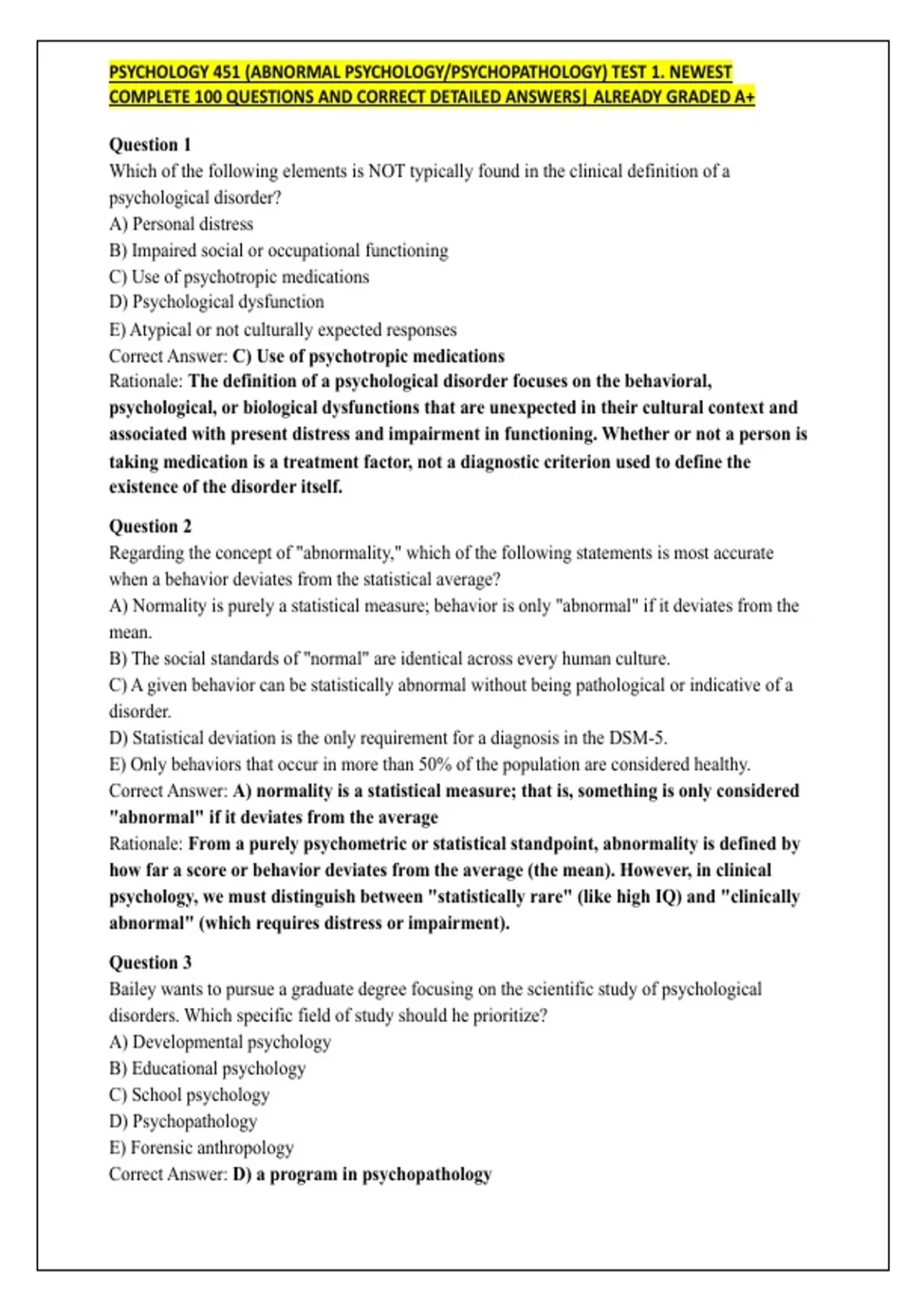 PSYCHOLOGY 451 (ABNORMAL PSYCHOLOGY/PSYCHOPATHOLOGY) TEST 1. NEWEST COMPLETE 100 QUESTIONS AND CORRECT DETAILED ANSWERS| ALREADY GRADED A+

Question 1
Which of the following elements is NOT typically found in the clinical definition of a psychological disorder?
A) Personal distress
B) Impaired social or occupational functioning
C) Use of psychotropic medications
D) Psychological dysfunction
E) Atypical or not culturally expected responses
Correct Answer: C) Use of psychotropic medications
Rationale: The definition of a psychological disorder focuses on the behavioral, psychological, or biological dysfunctions that are unexpected in their cultural context and associated with present distress and impairment in functioning. Whether or not a person is taking medication is a treatment factor, not a diagnostic criterion used to define the existence of the disorder itself.

Question 2
Regarding the concept of "abnormality," which of the following statements is most accurate when a behavior deviates from the statistical average?
A) Normality is purely a statistical measure; behavior is only "abnormal" if it deviates from the mean.
B) The social standards of "normal" are identical across every human culture.
C) A given behavior can be statistically abnormal without being pathological or indicative of a disorder.
D) Statistical deviation is the only requirement for a diagnosis in the DSM-5.
E) Only behaviors that occur in more than 50% of the population are considered healthy.
Correct Answer: A) normality is a statistical measure; that is, something is only considered "abnormal" if it deviates from the average
Rationale: From a purely psychometric or statistical standpoint, abnormality is defined by how far a score or behavior deviates from the average (the mean). However, in clinical psychology, we must distinguish between "statistically rare" (like high IQ) and "clinically abnormal" (which requires distress or impairment).

Question 3
Bailey wants to pursue a graduate degree focusing on the scientific study of psychological disorders. Which specific field of study should he prioritize?
A) Developmental psychology
B) Educational psychology
C) School psychology
D) Psychopathology
E) Forensic anthropology
Correct Answer: D) a program in psychopathology